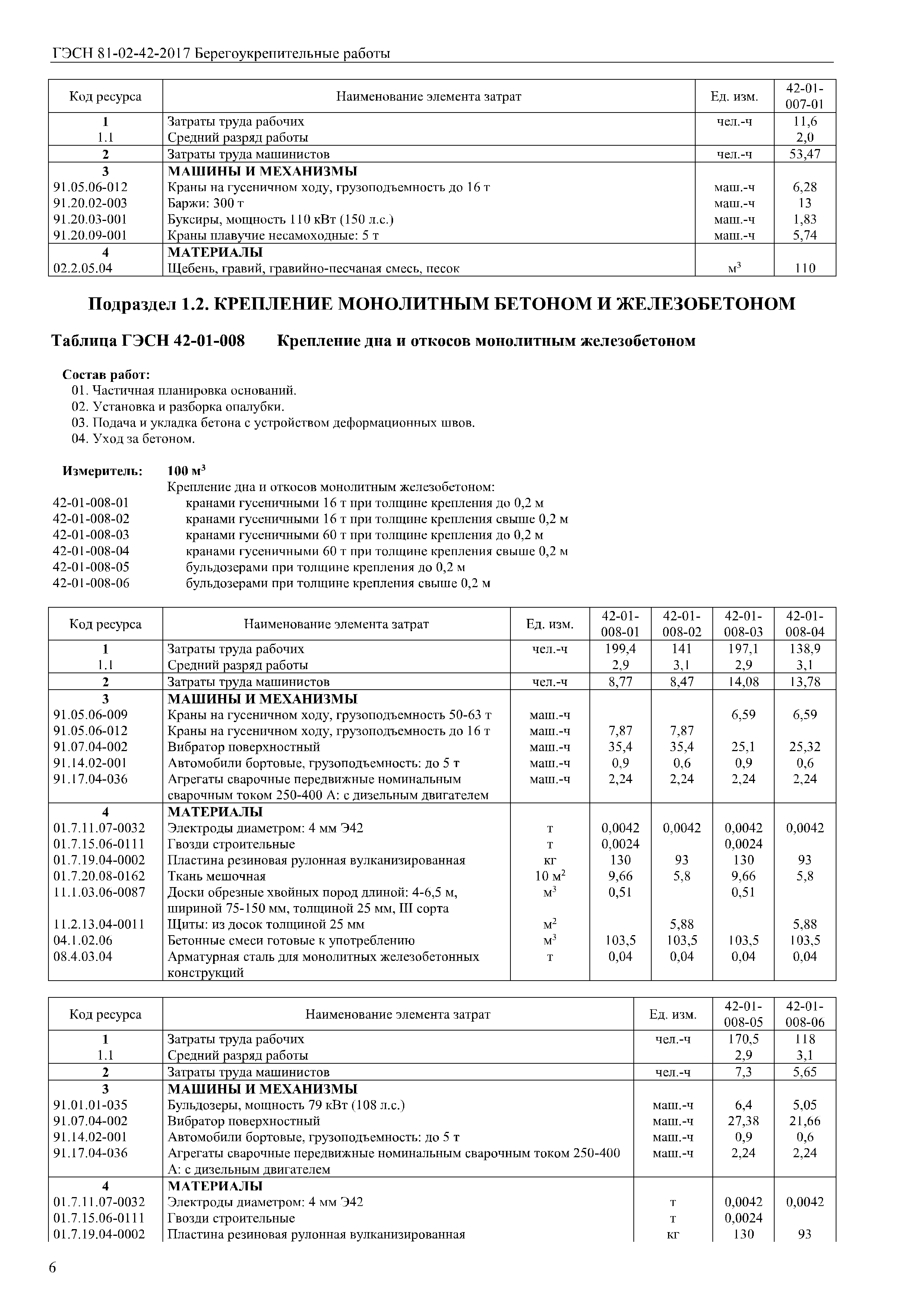 ГЭСН 81-02-42-2017 Берегоукрепительные работы

| Код ресурса | Наименование элемента затрат | Ед. изм. | 42-01-007-01 |
|---|---|---|---|
| 1 | Затраты труда рабочих | чел.-ч | 11,6 |
| 1.1 | Средний разряд работы | | 2,0 |
| 2 | Затраты труда машинистов | чел.-ч | 53,47 |
| 3 | МАШИНЫ И МЕХАНИЗМЫ | | |
| 91.05.06-012 | Краны на гусеничном ходу, грузоподъемность до 16 т | маш.-ч | 6,28 |
| 91.20.02-003 | Баржи: 300 т | маш.-ч | 13 |
| 91.20.03-001 | Буксиры, мощность 110 кВт (150 л.с.) | маш.-ч | 1,83 |
| 91.20.09-001 | Краны плавучие несамоходные: 5 т | маш.-ч | 5,74 |
| 4 | МАТЕРИАЛЫ | | |
| 02.2.05.04 | Щебень, гравий, гравийно-песчаная смесь, песок | $м^3$ | 110 |

Подраздел 1.2. КРЕПЛЕНИЕ МОНОЛИТНЫМ БЕТОНОМ И ЖЕЛЕЗОБЕТОНОМ

Таблица ГЭСН 42-01-008 Крепление дна и откосов монолитным железобетоном

Состав работ:
01. Частичная планировка оснований.
02. Установка и разборка опалубки.
03. Подача и укладка бетона с устройством деформационных швов.
04. Уход за бетоном.

Измеритель: 100 $м^3$
Крепление дна и откосов монолитным железобетоном:
42-01-008-01 кранами гусеничными 16 т при толщине крепления до 0,2 м
42-01-008-02 кранами гусеничными 16 т при толщине крепления свыше 0,2 м
42-01-008-03 кранами гусеничными 60 т при толщине крепления до 0,2 м
42-01-008-04 кранами гусеничными 60 т при толщине крепления свыше 0,2 м
42-01-008-05 бульдозерами при толщине крепления до 0,2 м
42-01-008-06 бульдозерами при толщине крепления свыше 0,2 м

| Код ресурса | Наименование элемента затрат | Ед. изм. | 42-01-008-01 | 42-01-008-02 | 42-01-008-03 | 42-01-008-04 |
|---|---|---|---|---|---|---|
| 1 | Затраты труда рабочих | чел.-ч | 199,4 | 141 | 197,1 | 138,9 |
| 1.1 | Средний разряд работы | | 2,9 | 3,1 | 2,9 | 3,1 |
| 2 | Затраты труда машинистов | чел.-ч | 8,77 | 8,47 | 14,08 | 13,78 |
| 3 | МАШИНЫ И МЕХАНИЗМЫ | | | | | |
| 91.05.06-009 | Краны на гусеничном ходу, грузоподъемность 50-63 т | маш.-ч | | | 6,59 | 6,59 |
| 91.05.06-012 | Краны на гусеничном ходу, грузоподъемность до 16 т | маш.-ч | 7,87 | 7,87 | | |
| 91.07.04-002 | Вибратор поверхностный | маш.-ч | 35,4 | 35,4 | 25,1 | 25,32 |
| 91.14.02-001 | Автомобили бортовые, грузоподъемность: до 5 т | маш.-ч | 0,9 | 0,6 | 0,9 | 0,6 |
| 91.17.04-036 | Агрегаты сварочные передвижные номинальным сварочным током 250-400 А: с дизельным двигателем | маш.-ч | 2,24 | 2,24 | 2,24 | 2,24 |
| 4 | МАТЕРИАЛЫ | | | | | |
| 01.7.11.07-0032 | Электроды диаметром: 4 мм Э42 | т | 0,0042 | 0,0042 | 0,0042 | 0,0042 |
| 01.7.15.06-0111 | Гвозди строительные | т | 0,0024 | | 0,0024 | |
| 01.7.19.04-0002 | Пластина резиновая рулонная вулканизированная | кг | 130 | 93 | 130 | 93 |
| 01.7.20.08-0162 | Ткань мешочная | 10 $м^2$ | 9,66 | 5,8 | 9,66 | 5,8 |
| 11.1.03.06-0087 | Доски обрезные хвойных пород длиной: 4-6,5 м, шириной 75-150 мм, толщиной 25 мм, III сорта | $м^3$ | 0,51 | | 0,51 | |
| 11.2.13.04-0011 | Щиты: из досок толщиной 25 мм | $м^2$ | | 5,88 | | 5,88 |
| 04.1.02.06 | Бетонные смеси готовые к употреблению | $м^3$ | 103,5 | 103,5 | 103,5 | 103,5 |
| 08.4.03.04 | Арматурная сталь для монолитных железобетонных конструкций | т | 0,04 | 0,04 | 0,04 | 0,04 |

| Код ресурса | Наименование элемента затрат | Ед. изм. | 42-01-008-05 | 42-01-008-06 |
|---|---|---|---|---|
| 1 | Затраты труда рабочих | чел.-ч | 170,5 | 118 |
| 1.1 | Средний разряд работы | | 2,9 | 3,1 |
| 2 | Затраты труда машинистов | чел.-ч | 7,3 | 5,65 |
| 3 | МАШИНЫ И МЕХАНИЗМЫ | | | |
| 91.01.01-035 | Бульдозеры, мощность 79 кВт (108 л.с.) | маш.-ч | 6,4 | 5,05 |
| 91.07.04-002 | Вибратор поверхностный | маш.-ч | 27,38 | 21,66 |
| 91.14.02-001 | Автомобили бортовые, грузоподъемность: до 5 т | маш.-ч | 0,9 | 0,6 |
| 91.17.04-036 | Агрегаты сварочные передвижные номинальным сварочным током 250-400 А: с дизельным двигателем | маш.-ч | 2,24 | 2,24 |
| 4 | МАТЕРИАЛЫ | | | |
| 01.7.11.07-0032 | Электроды диаметром: 4 мм Э42 | т | 0,0042 | 0,0042 |
| 01.7.15.06-0111 | Гвозди строительные | т | 0,0024 | |
| 01.7.19.04-0002 | Пластина резиновая рулонная вулканизированная | кг | 130 | 93 |

6